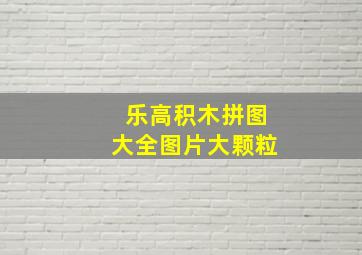 乐高积木拼图
大全图片大颗粒